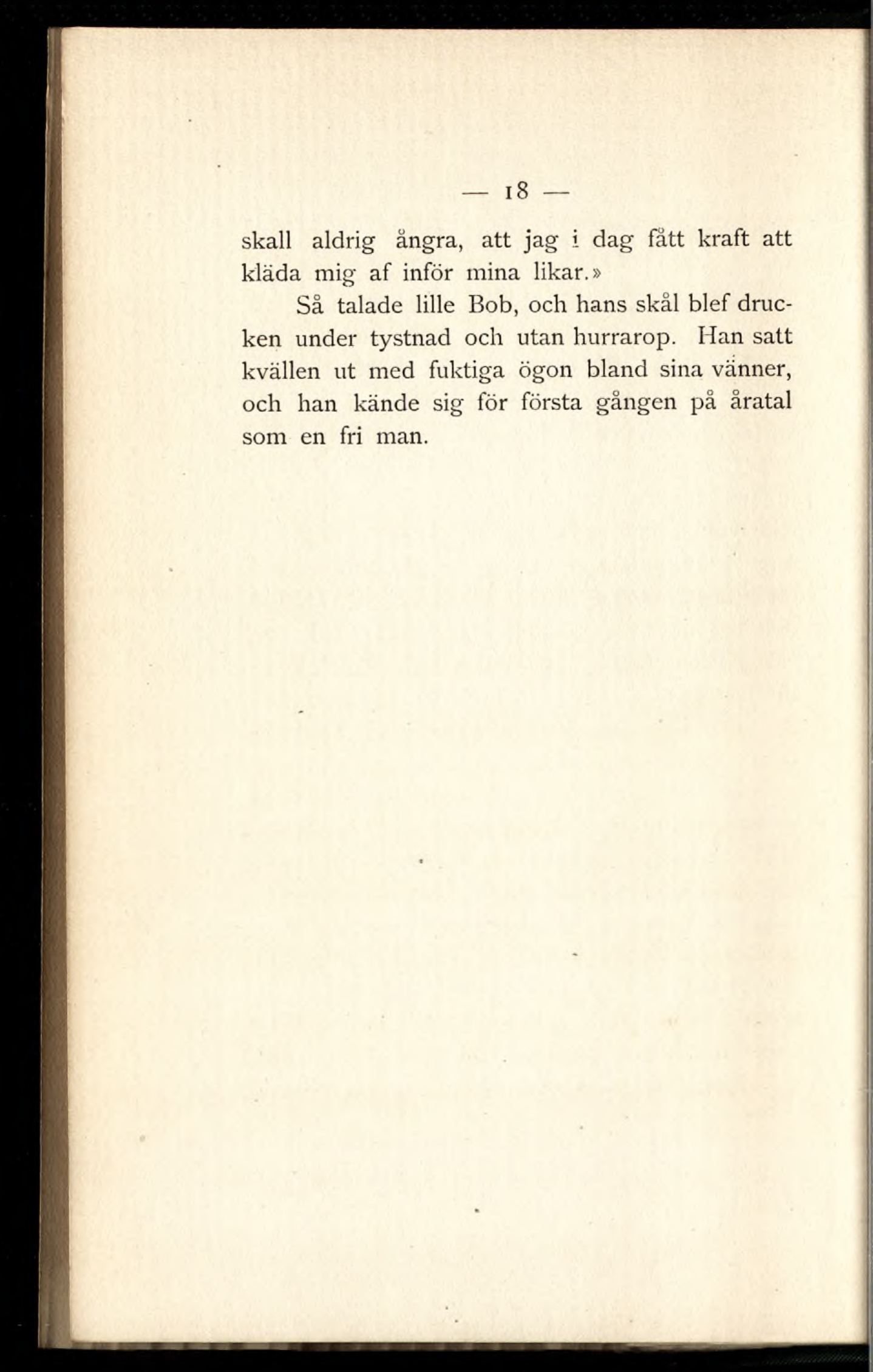 — 18 —

skall aldrig ångra, att jag i dag fått kraft att kläda mig af inför mina likar.»

Så talade lille Bob, och hans skål blef drucken under tystnad och utan hurrarop. Han satt kvällen ut med fuktiga ögon bland sina vänner, och han kände sig för första gången på åratal som en fri man.